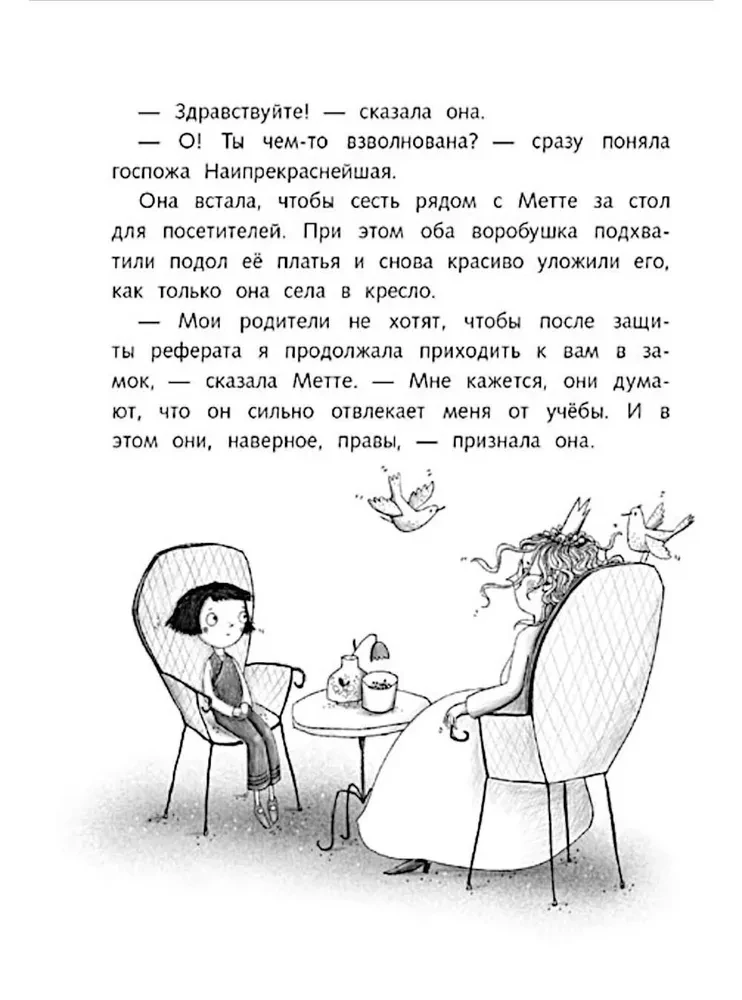 — Здравствуйте! — сказала она.

— О! Ты чем-то взволнована? — сразу поняла госпожа Наипрекраснейшая.

Она встала, чтобы сесть рядом с Метте за стол для посетителей. При этом оба воробушка подхватили подол её платья и снова красиво уложили его, как только она села в кресло.

— Мои родители не хотят, чтобы после защиты реферата я продолжала приходить к вам в замок, — сказала Метте. — Мне кажется, они думают, что он сильно отвлекает меня от учёбы. И в этом они, наверное, правы, — признала она.